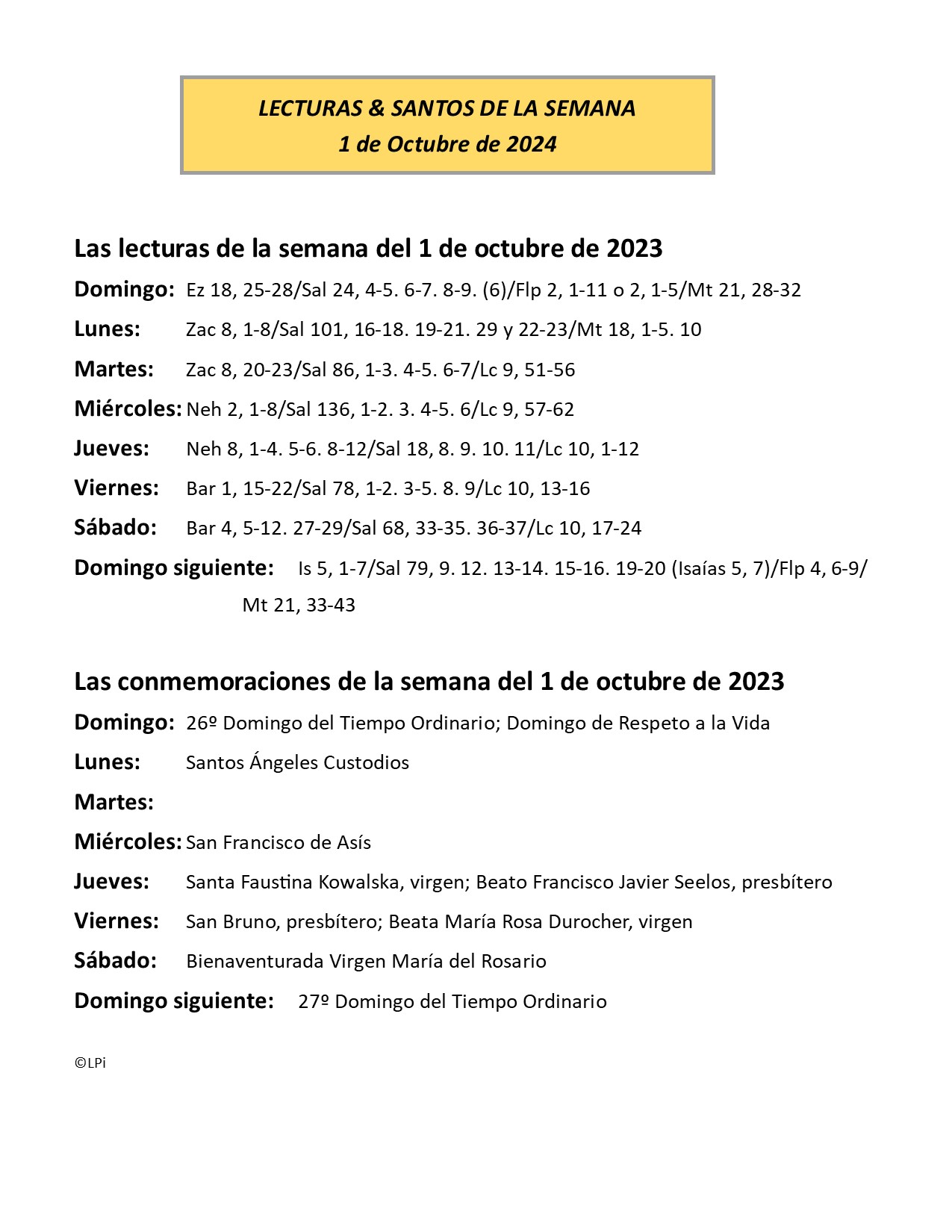 LECTURAS & SANTOS DE LA SEMANA
1 de Octubre de 2024

Las lecturas de la semana del 1 de octubre de 2023

Domingo: Ez 18, 25-28/Sal 24, 4-5. 6-7. 8-9. (6)/Flp 2, 1-11 o 2, 1-5/Mt 21, 28-32

Lunes: Zac 8, 1-8/Sal 101, 16-18. 19-21. 29 y 22-23/Mt 18, 1-5. 10

Martes: Zac 8, 20-23/Sal 86, 1-3. 4-5. 6-7/Lc 9, 51-56

Miércoles: Neh 2, 1-8/Sal 136, 1-2. 3. 4-5. 6/Lc 9, 57-62

Jueves: Neh 8, 1-4. 5-6. 8-12/Sal 18, 8. 9. 10. 11/Lc 10, 1-12

Viernes: Bar 1, 15-22/Sal 78, 1-2. 3-5. 8. 9/Lc 10, 13-16

Sábado: Bar 4, 5-12. 27-29/Sal 68, 33-35. 36-37/Lc 10, 17-24

Domingo siguiente: Is 5, 1-7/Sal 79, 9. 12. 13-14. 15-16. 19-20 (Isaías 5, 7)/Flp 4, 6-9/ Mt 21, 33-43

Las conmemoraciones de la semana del 1 de octubre de 2023

Domingo: 26º Domingo del Tiempo Ordinario; Domingo de Respeto a la Vida

Lunes: Santos Ángeles Custodios

Martes:

Miércoles: San Francisco de Asís

Jueves: Santa Faustina Kowalska, virgen; Beato Francisco Javier Seelos, presbítero

Viernes: San Bruno, presbítero; Beata María Rosa Durocher, virgen

Sábado: Bienaventurada Virgen María del Rosario

Domingo siguiente: 27º Domingo del Tiempo Ordinario

©LPi